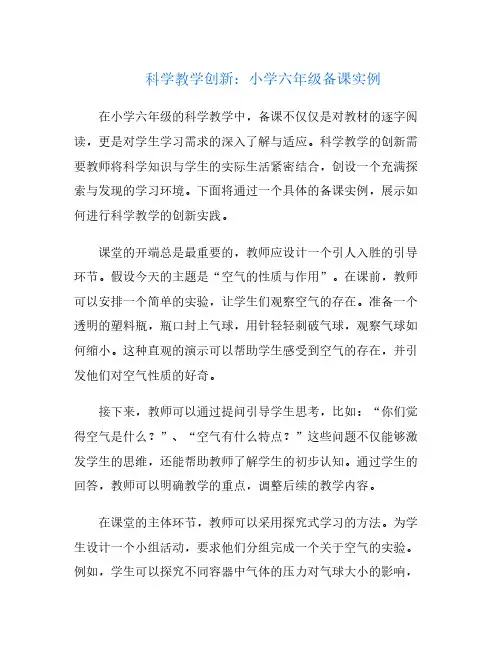 科学教学创新：小学六年级备课实例

在小学六年级的科学教学中，备课不仅仅是对教材的逐字阅读，更是对学生学习需求的深入了解与适应。科学教学的创新需要教师将科学知识与学生的实际生活紧密结合，创设一个充满探索与发现的学习环境。下面将通过一个具体的备课实例，展示如何进行科学教学的创新实践。

课堂的开端总是最重要的，教师应设计一个引人入胜的引导环节。假设今天的主题是“空气的性质与作用”。在课前，教师可以安排一个简单的实验，让学生们观察空气的存在。准备一个透明的塑料瓶，瓶口封上气球，用针轻轻刺破气球，观察气球如何缩小。这种直观的演示可以帮助学生感受到空气的存在，并引发他们对空气性质的好奇。

接下来，教师可以通过提问引导学生思考，比如：“你们觉得空气是什么？”、“空气有什么特点？”这些问题不仅能够激发学生的思维，还能帮助教师了解学生的初步认知。通过学生的回答，教师可以明确教学的重点，调整后续的教学内容。

在课堂的主体环节，教师可以采用探究式学习的方法。为学生设计一个小组活动，要求他们分组完成一个关于空气的实验。例如，学生可以探究不同容器中气体的压力对气球大小的影响，